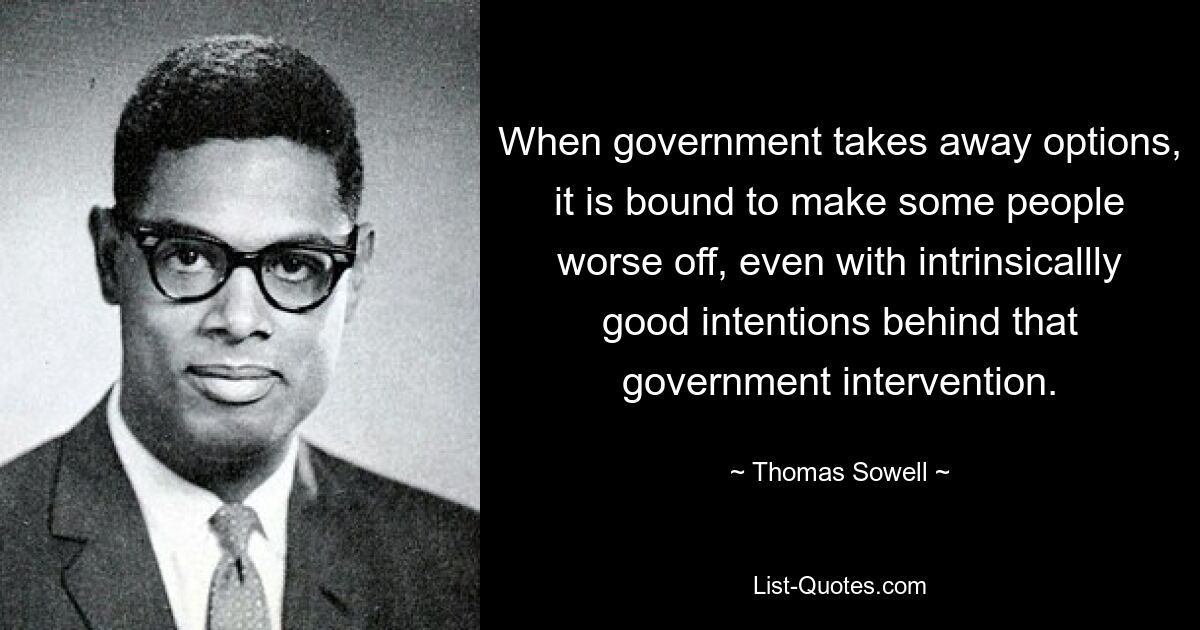 When government takes away options, it is bound to make some people worse off, even with intrinsicallly good intentions behind that government intervention.

~ Thomas Sowell ~

List-Quotes.com